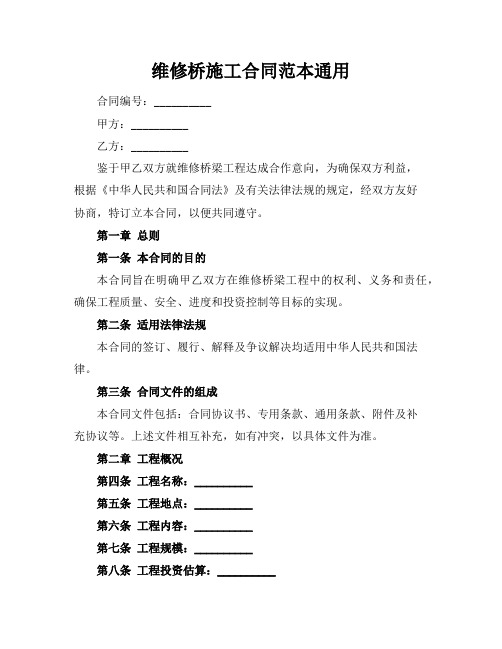 维修桥施工合同范本通用

合同编号：__________

甲方：__________

乙方：__________

鉴于甲乙双方就维修桥梁工程达成合作意向，为确保双方利益，根据《中华人民共和国合同法》及有关法律法规的规定，经双方友好协商，特订立本合同，以便共同遵守。

第一章 总则

第一条 本合同的目的

本合同旨在明确甲乙双方在维修桥梁工程中的权利、义务和责任，确保工程质量、安全、进度和投资控制等目标的实现。

第二条 适用法律法规

本合同的签订、履行、解释及争议解决均适用中华人民共和国法律。

第三条 合同文件的组成

本合同文件包括：合同协议书、专用条款、通用条款、附件及补充协议等。上述文件相互补充，如有冲突，以具体文件为准。

第二章 工程概况

第四条 工程名称：__________

第五条 工程地点：__________

第六条 工程内容：__________

第七条 工程规模：__________

第八条 工程投资估算：__________